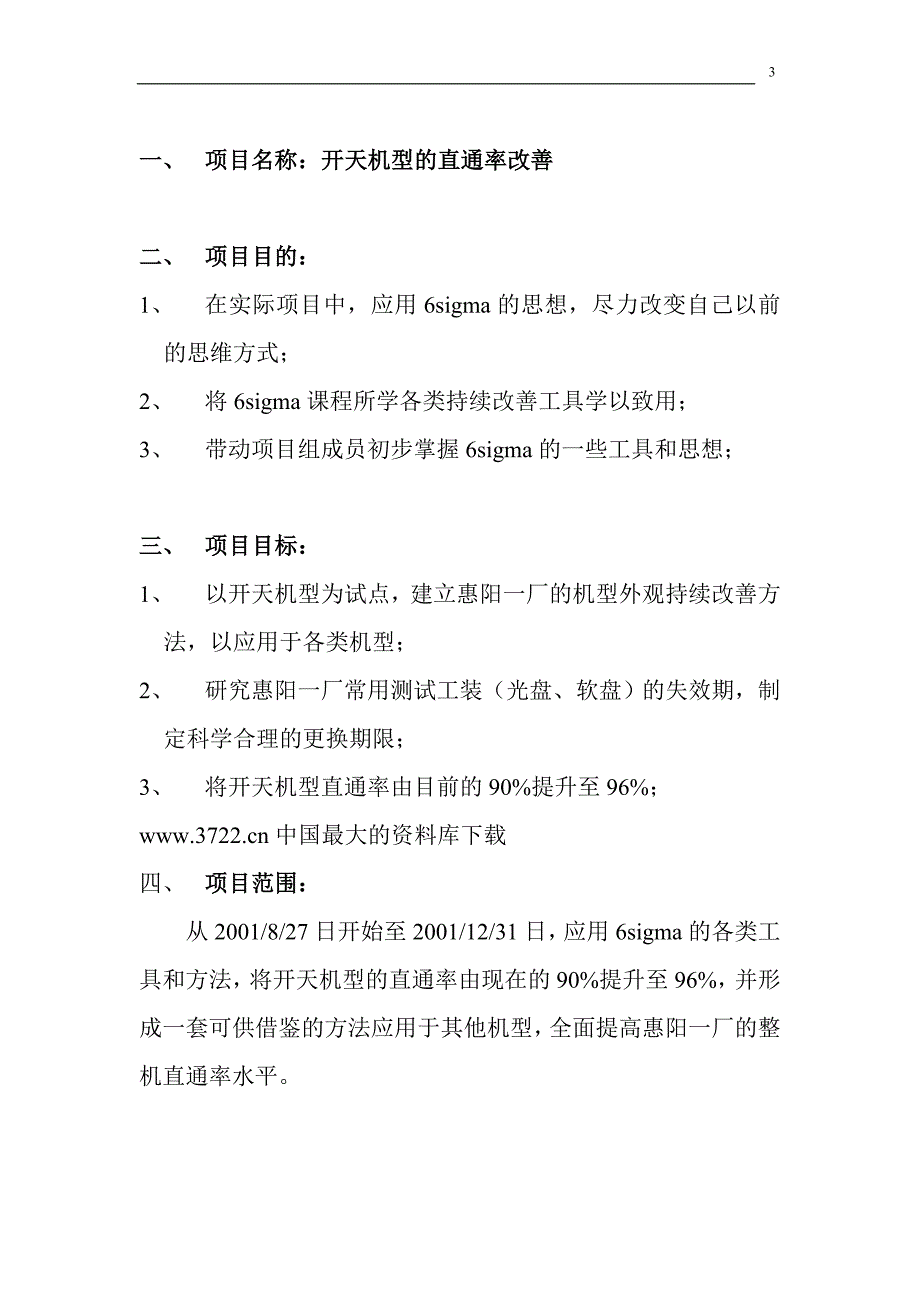 3

一、 项目名称：开天机型的直通率改善

二、 项目目的：

1、 在实际项目中，应用 6sigma 的思想，尽力改变自己以前的思维方式；

2、 将 6sigma 课程所学各类持续改善工具学以致用；

3、 带动项目组成员初步掌握 6sigma 的一些工具和思想；

三、 项目目标：

1、 以开天机型为试点，建立惠阳一厂的机型外观持续改善方法，以应用于各类机型；

2、 研究惠阳一厂常用测试工装（光盘、软盘）的失效期，制定科学合理的更换期限；

3、 将开天机型直通率由目前的 90%提升至 96%；

www.3722.cn 中国最大的资料库下载

四、 项目范围：

从 2001/8/27 日开始至 2001/12/31 日，应用 6sigma 的各类工具和方法，将开天机型的直通率由现在的 90%提升至 96%，并形成一套可供借鉴的方法应用于其他机型，全面提高惠阳一厂的整机直通率水平。